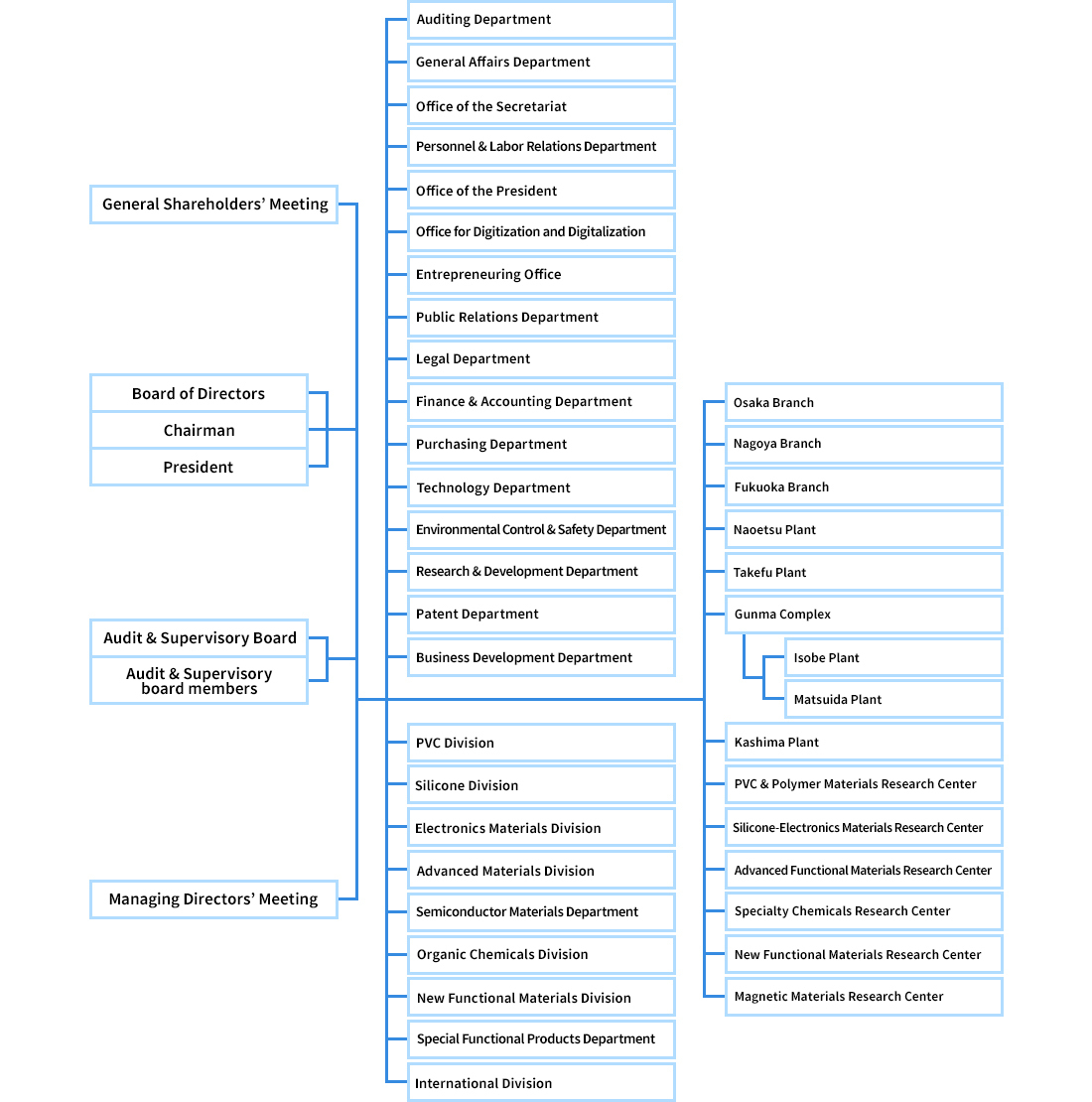 General Shareholders' Meeting

Board of Directors
Chairman
President

Audit & Supervisory Board
Audit & Supervisory board members

Managing Directors' Meeting

Auditing Department
General Affairs Department
Office of the Secretariat
Personnel & Labor Relations Department
Office of the President
Office for Digitization and Digitalization
Entrepreneuring Office
Public Relations Department
Legal Department
Finance & Accounting Department
Purchasing Department
Technology Department
Environmental Control & Safety Department
Research & Development Department
Patent Department
Business Development Department

PVC Division
Silicone Division
Electronics Materials Division
Advanced Materials Division
Semiconductor Materials Department
Organic Chemicals Division
New Functional Materials Division
Special Functional Products Department
International Division

Osaka Branch
Nagoya Branch
Fukuoka Branch
Naoetsu Plant
Takefu Plant
Gunma Complex
Isobe Plant
Matsuida Plant
Kashima Plant
PVC & Polymer Materials Research Center
Silicone-Electronics Materials Research Center
Advanced Functional Materials Research Center
Specialty Chemicals Research Center
New Functional Materials Research Center
Magnetic Materials Research Center